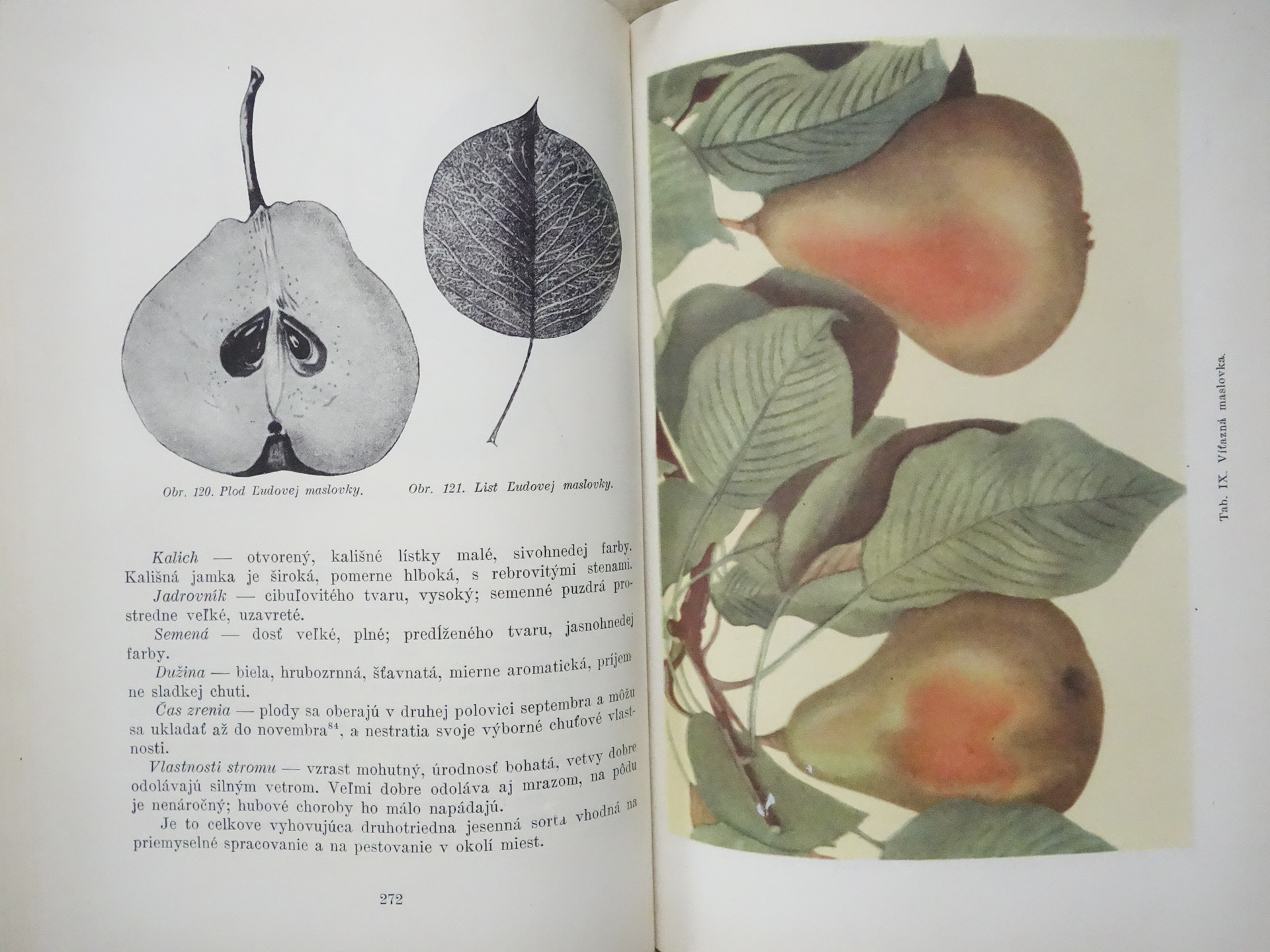 Obr. 120. Plod Ľudovej maslovky.

Obr. 121. List Ľudovej maslovky.

Kalich — otvorený, kališné lístky malé, sivohnedej farby. Kališná jamka je široká, pomerne hlboká, s rebrovitými stenami.

Jadrovník — cibuľovitého tvaru, vysoký; semenné puzdrá prostredne veľké, uzavreté.

Semená — dosť veľké, plné; predĺženého tvaru, jasnohnedej farby.

Dužina — biela, hrubozrnná, šťavnatá, mierne aromatická, príjemne sladkej chuti.

Čas zrenia — plody sa oberajú v druhej polovici septembra a môžu sa ukladať až do novembra$^{84}$, a nestratia svoje výborné chuťové vlastnosti.

Vlastnosti stromu — vzrast mohutný, úrodnosť bohatá, vetvy dobre odolávajú silným vetrom. Veľmi dobre odoláva aj mrazom, na pôdu je nenáročný; hubové choroby ho málo napádajú.

Je to celkove vyhovujúca druhotriedna jesenná sorta vhodná na priemyselné spracovanie a na pestovanie v okolí miest.

272

Tab. IX. Víťazná maslovka.